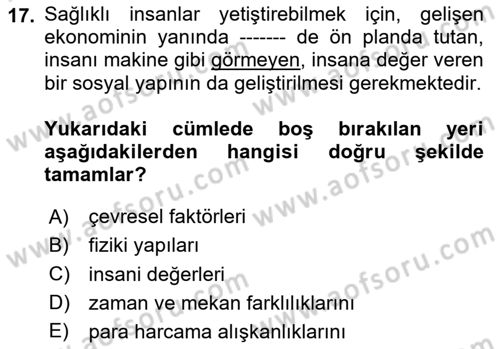 17. Sağlıklı insanlar yetiştirebilmek için, gelişen ekonominin yanında ------- de ön planda tutan, insanı makine gibi görmeyen, insana değer veren bir sosyal yapının da geliştirilmesi gerekmektedir.

Yukarıdaki cümlede boş bırakılan yeri aşağıdakilerden hangisi doğru şekilde tamamlar?

A) çevresel faktörleri
B) fiziki yapıları
C) insani değerleri
D) zaman ve mekan farklılıklarını
E) para harcama alışkanlıklarını

www.aofsoru.com